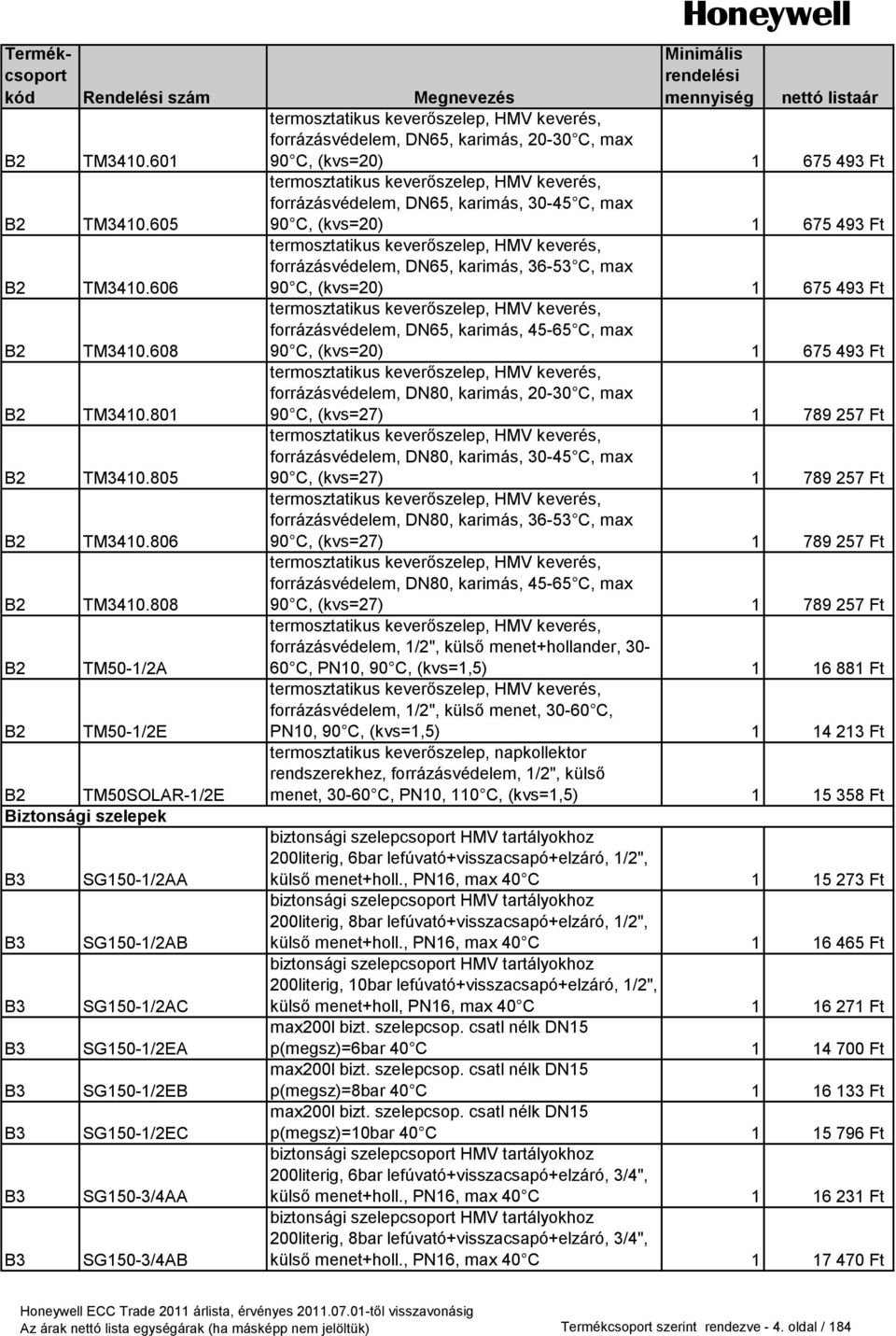 Honeywell

| Termékcsoport kód | Rendelési szám | Megnevezés | Minimális rendelési mennyiség | nettó listaár |
|---|---|---|---|---|
| B2 | TM3410.601 | termosztatikus keverőszelep, HMV keverés, forrázásvédelem, DN65, karimás, 20-30 C, max 90 C, (kvs=20) | 1 | 675 493 Ft |
| B2 | TM3410.605 | termosztatikus keverőszelep, HMV keverés, forrázásvédelem, DN65, karimás, 30-45 C, max 90 C, (kvs=20) | 1 | 675 493 Ft |
| B2 | TM3410.606 | termosztatikus keverőszelep, HMV keverés, forrázásvédelem, DN65, karimás, 36-53 C, max 90 C, (kvs=20) | 1 | 675 493 Ft |
| B2 | TM3410.608 | termosztatikus keverőszelep, HMV keverés, forrázásvédelem, DN65, karimás, 45-65 C, max 90 C, (kvs=20) | 1 | 675 493 Ft |
| B2 | TM3410.801 | termosztatikus keverőszelep, HMV keverés, forrázásvédelem, DN80, karimás, 20-30 C, max 90 C, (kvs=27) | 1 | 789 257 Ft |
| B2 | TM3410.805 | termosztatikus keverőszelep, HMV keverés, forrázásvédelem, DN80, karimás, 30-45 C, max 90 C, (kvs=27) | 1 | 789 257 Ft |
| B2 | TM3410.806 | termosztatikus keverőszelep, HMV keverés, forrázásvédelem, DN80, karimás, 36-53 C, max 90 C, (kvs=27) | 1 | 789 257 Ft |
| B2 | TM3410.808 | termosztatikus keverőszelep, HMV keverés, forrázásvédelem, DN80, karimás, 45-65 C, max 90 C, (kvs=27) | 1 | 789 257 Ft |
| B2 | TM50-1/2A | termosztatikus keverőszelep, HMV keverés, forrázásvédelem, 1/2", külső menet+hollander, 30-60 C, PN10, 90 C, (kvs=1,5) | 1 | 16 881 Ft |
| B2 | TM50-1/2E | termosztatikus keverőszelep, HMV keverés, forrázásvédelem, 1/2", külső menet, 30-60 C, PN10, 90 C, (kvs=1,5) | 1 | 14 213 Ft |
| B2 | TM50SOLAR-1/2E | termosztatikus keverőszelep, napkollektor rendszerekhez, forrázásvédelem, 1/2", külső menet, 30-60 C, PN10, 110 C, (kvs=1,5) | 1 | 15 358 Ft |
| Biztonsági szelepek | | | | |
| B3 | SG150-1/2AA | biztonsági szelepcsoport HMV tartályokhoz 200literig, 6bar lefúvató+visszacsapó+elzáró, 1/2", külső menet+holl., PN16, max 40 C | 1 | 15 273 Ft |
| B3 | SG150-1/2AB | biztonsági szelepcsoport HMV tartályokhoz 200literig, 8bar lefúvató+visszacsapó+elzáró, 1/2", külső menet+holl., PN16, max 40 C | 1 | 16 465 Ft |
| B3 | SG150-1/2AC | biztonsági szelepcsoport HMV tartályokhoz 200literig, 10bar lefúvató+visszacsapó+elzáró, 1/2", külső menet+holl, PN16, max 40 C | 1 | 16 271 Ft |
| B3 | SG150-1/2EA | max200l bizt. szelepcsop. csatl nélk DN15 p(megsz)=6bar 40 C | 1 | 14 700 Ft |
| B3 | SG150-1/2EB | max200l bizt. szelepcsop. csatl nélk DN15 p(megsz)=8bar 40 C | 1 | 16 133 Ft |
| B3 | SG150-1/2EC | max200l bizt. szelepcsop. csatl nélk DN15 p(megsz)=10bar 40 C | 1 | 15 796 Ft |
| B3 | SG150-3/4AA | biztonsági szelepcsoport HMV tartályokhoz 200literig, 6bar lefúvató+visszacsapó+elzáró, 3/4", külső menet+holl., PN16, max 40 C | 1 | 16 231 Ft |
| B3 | SG150-3/4AB | biztonsági szelepcsoport HMV tartályokhoz 200literig, 8bar lefúvató+visszacsapó+elzáró, 3/4", külső menet+holl., PN16, max 40 C | 1 | 17 470 Ft |

Honeywell ECC Trade 2011 árlista, érvényes 2011.07.01-től visszavonásig
Az árak nettó lista egységárak (ha másképp nem jelöltük)
Termékcsoport szerint rendezve - 4. oldal / 184